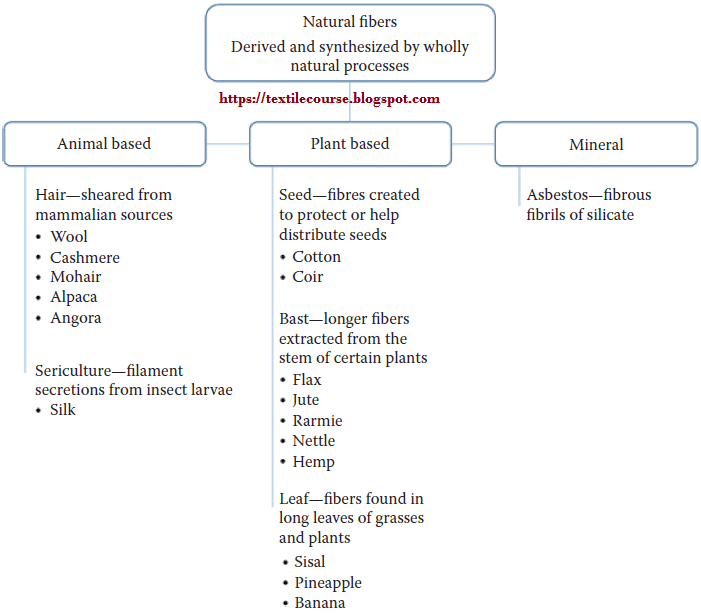 Natural fibers
Derived and synthesized by wholly natural processes

https://textilecourse.blogspot.com

Animal based

Hair—sheared from mammalian sources
• Wool
• Cashmere
• Mohair
• Alpaca
• Angora

Sericulture—filament secretions from insect larvae
• Silk

Plant based

Seed—fibres created to protect or help distribute seeds
• Cotton
• Coir

Bast—longer fibers extracted from the stem of certain plants
• Flax
• Jute
• Rarmie
• Nettle
• Hemp

Leaf—fibers found in long leaves of grasses and plants
• Sisal
• Pineapple
• Banana

Mineral

Asbestos—fibrous fibrils of silicate